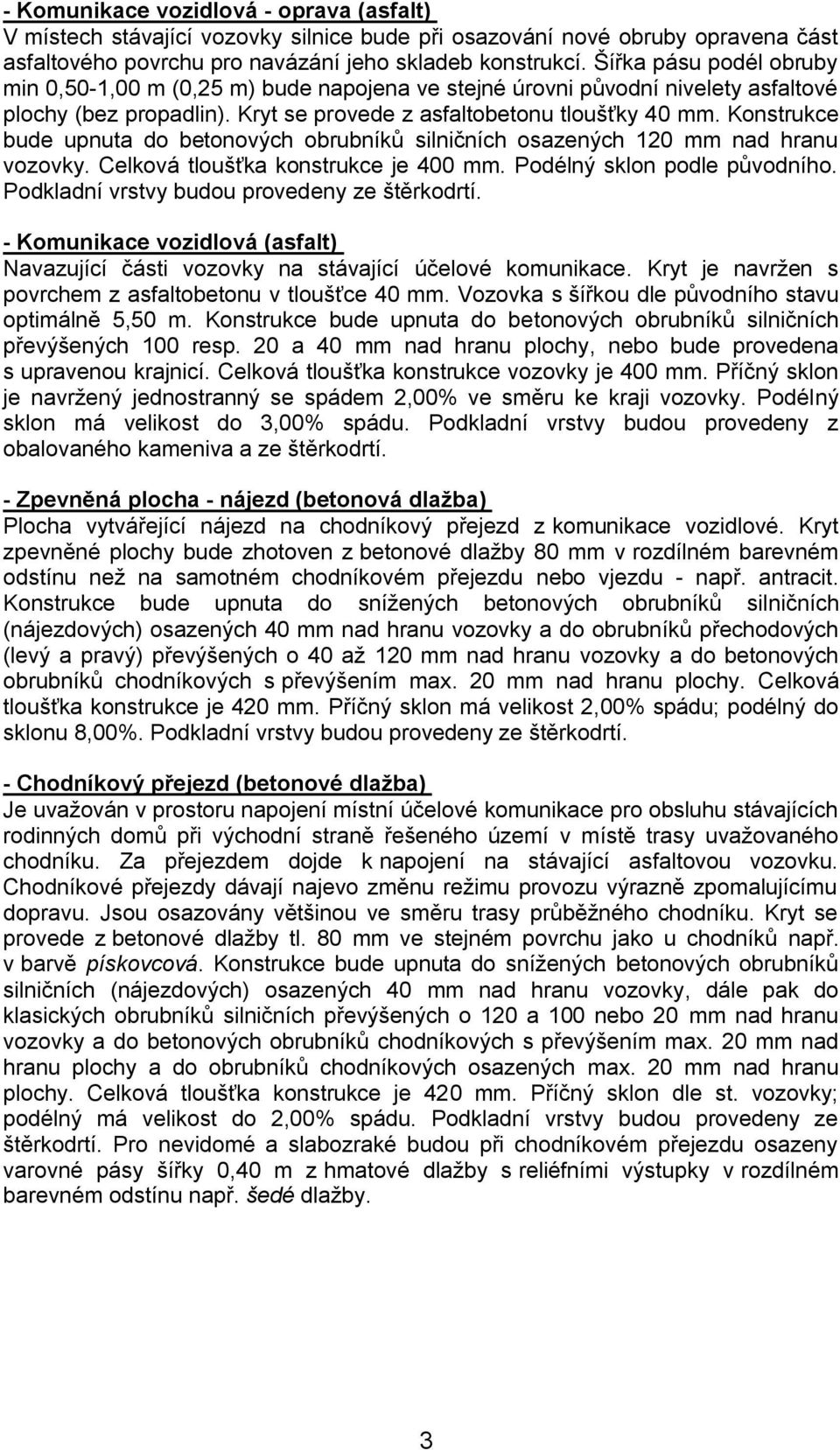 - Komunikace vozidlová - oprava (asfalt)
V místech stávající vozovky silnice bude při osazování nové obruby opravena část asfaltového povrchu pro navázání jeho skladeb konstrukcí. Šířka pásu podél obruby min 0,50-1,00 m (0,25 m) bude napojena ve stejné úrovni původní nivelety asfaltové plochy (bez propadlin). Kryt se provede z asfaltobetonu tloušťky 40 mm. Konstrukce bude upnuta do betonových obrubníků silničních osazených 120 mm nad hranu vozovky. Celková tloušťka konstrukce je 400 mm. Podélný sklon podle původního. Podkladní vrstvy budou provedeny ze štěrkodrtí.

- Komunikace vozidlová (asfalt)
Navazující části vozovky na stávající účelové komunikace. Kryt je navržen s povrchem z asfaltobetonu v tloušťce 40 mm. Vozovka s šířkou dle původního stavu optimálně 5,50 m. Konstrukce bude upnuta do betonových obrubníků silničních převýšených 100 resp. 20 a 40 mm nad hranu plochy, nebo bude provedena s upravenou krajnicí. Celková tloušťka konstrukce vozovky je 400 mm. Příčný sklon je navržený jednostranný se spádem 2,00% ve směru ke kraji vozovky. Podélný sklon má velikost do 3,00% spádu. Podkladní vrstvy budou provedeny z obalovaného kameniva a ze štěrkodrtí.

- Zpevněná plocha - nájezd (betonová dlažba)
Plocha vytvářející nájezd na chodníkový přejezd z komunikace vozidlové. Kryt zpevněné plochy bude zhotoven z betonové dlažby 80 mm v rozdílném barevném odstínu než na samotném chodníkovém přejezdu nebo vjezdu - např. antracit. Konstrukce bude upnuta do snížených betonových obrubníků silničních (nájezdových) osazených 40 mm nad hranu vozovky a do obrubníků přechodových (levý a pravý) převýšených o 40 až 120 mm nad hranu vozovky a do betonových obrubníků chodníkových s převýšením max. 20 mm nad hranu plochy. Celková tloušťka konstrukce je 420 mm. Příčný sklon má velikost 2,00% spádu; podélný do sklonu 8,00%. Podkladní vrstvy budou provedeny ze štěrkodrtí.

- Chodníkový přejezd (betonové dlažba)
Je uvažován v prostoru napojení místní účelové komunikace pro obsluhu stávajících rodinných domů při východní straně řešeného území v místě trasy uvažovaného chodníku. Za přejezdem dojde k napojení na stávající asfaltovou vozovku. Chodníkové přejezdy dávají najevo změnu režimu provozu výrazně zpomalujícímu dopravu. Jsou osazovány většinou ve směru trasy průběžného chodníku. Kryt se provede z betonové dlažby tl. 80 mm ve stejném povrchu jako u chodníků např. v barvě pískovcová. Konstrukce bude upnuta do snížených betonových obrubníků silničních (nájezdových) osazených 40 mm nad hranu vozovky, dále pak do klasických obrubníků silničních převýšených o 120 a 100 nebo 20 mm nad hranu vozovky a do betonových obrubníků chodníkových s převýšením max. 20 mm nad hranu plochy a do obrubníků chodníkových osazených max. 20 mm nad hranu plochy. Celková tloušťka konstrukce je 420 mm. Příčný sklon dle st. vozovky; podélný má velikost do 2,00% spádu. Podkladní vrstvy budou provedeny ze štěrkodrtí. Pro nevidomé a slabozraké budou při chodníkovém přejezdu osazeny varovné pásy šířky 0,40 m z hmatové dlažby s reliéfními výstupky v rozdílném barevném odstínu např. šedé dlažby.

3